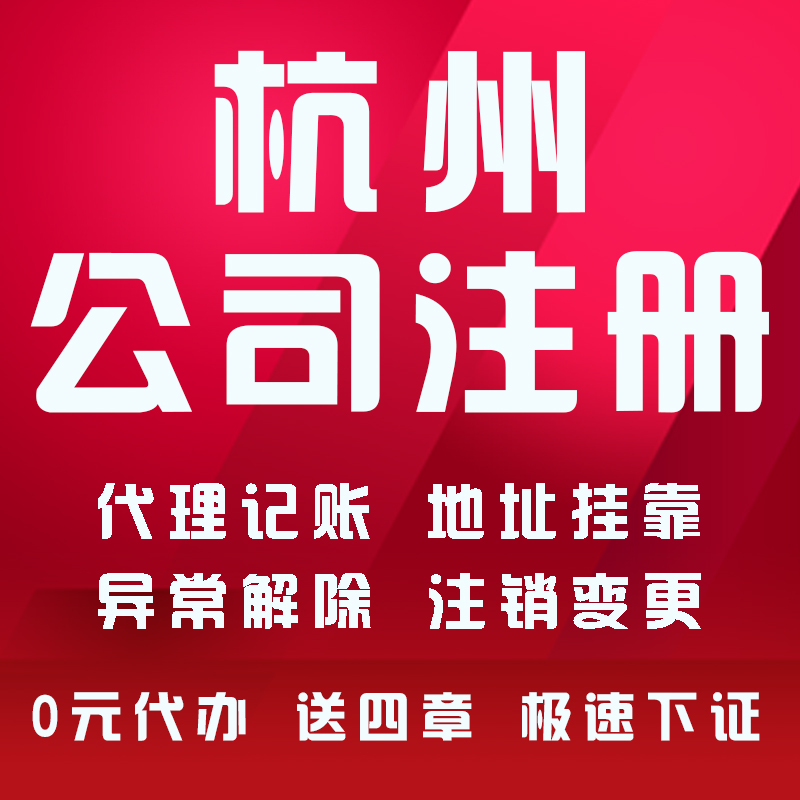 杭州
公司注册

代理记账 地址挂靠
异常解除 注销变更

0元代办 送四章 极速下证